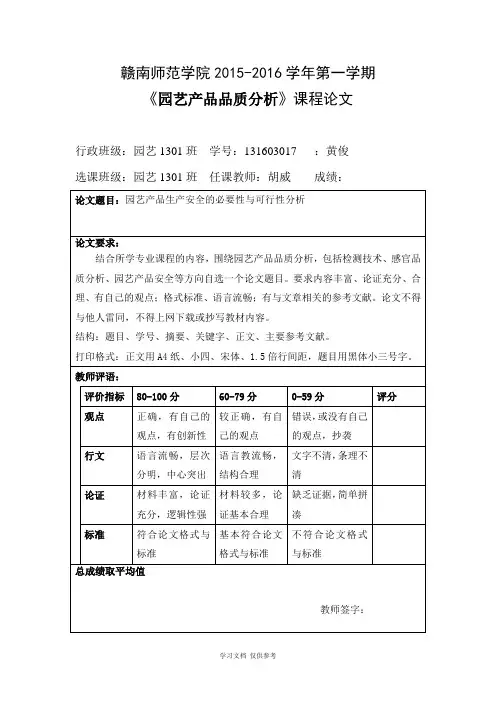 赣南师范学院 2015-2016 学年第一学期

《园艺产品品质分析》课程论文

行政班级：园艺 1301 班 学号：131603017 ：黄俊

选课班级：园艺 1301 班 任课教师：胡威 成绩：

论文题目：园艺产品生产安全的必要性与可行性分析

论文要求：

结合所学专业课程的内容，围绕园艺产品品质分析，包括检测技术、感官品质分析、园艺产品安全等方向自选一个论文题目。要求内容丰富、论证充分、合理、有自己的观点；格式标准、语言流畅；有与文章相关的参考文献。论文不得与他人雷同，不得上网下载或抄写教材内容。

结构：题目、学号、摘要、关键字、正文、主要参考文献。

打印格式：正文用 A4 纸、小四、宋体、1.5 倍行间距，题目用黑体小三号字。

教师评语：

| 评价指标 | 80-100 分 | 60-79 分 | 0-59 分 | 评分 |
|---|---|---|---|---|
| 观点 | 正确，有自己的观点，有创新性 | 较正确，有自己的观点 | 错误，或没有自己的观点，抄袭 | |
| 行文 | 语言流畅，层次分明，中心突出 | 语言教流畅，结构合理 | 文字不清，条理不清 | |
| 论证 | 材料丰富，论证充分，逻辑性强 | 材料较多，论证基本合理 | 缺乏证据，简单拼凑 | |
| 标准 | 符合论文格式与标准 | 基本符合论文格式与标准 | 不符合论文格式与标准 | |

总成绩取平均值

教师签字：

学习文档 仅供参考